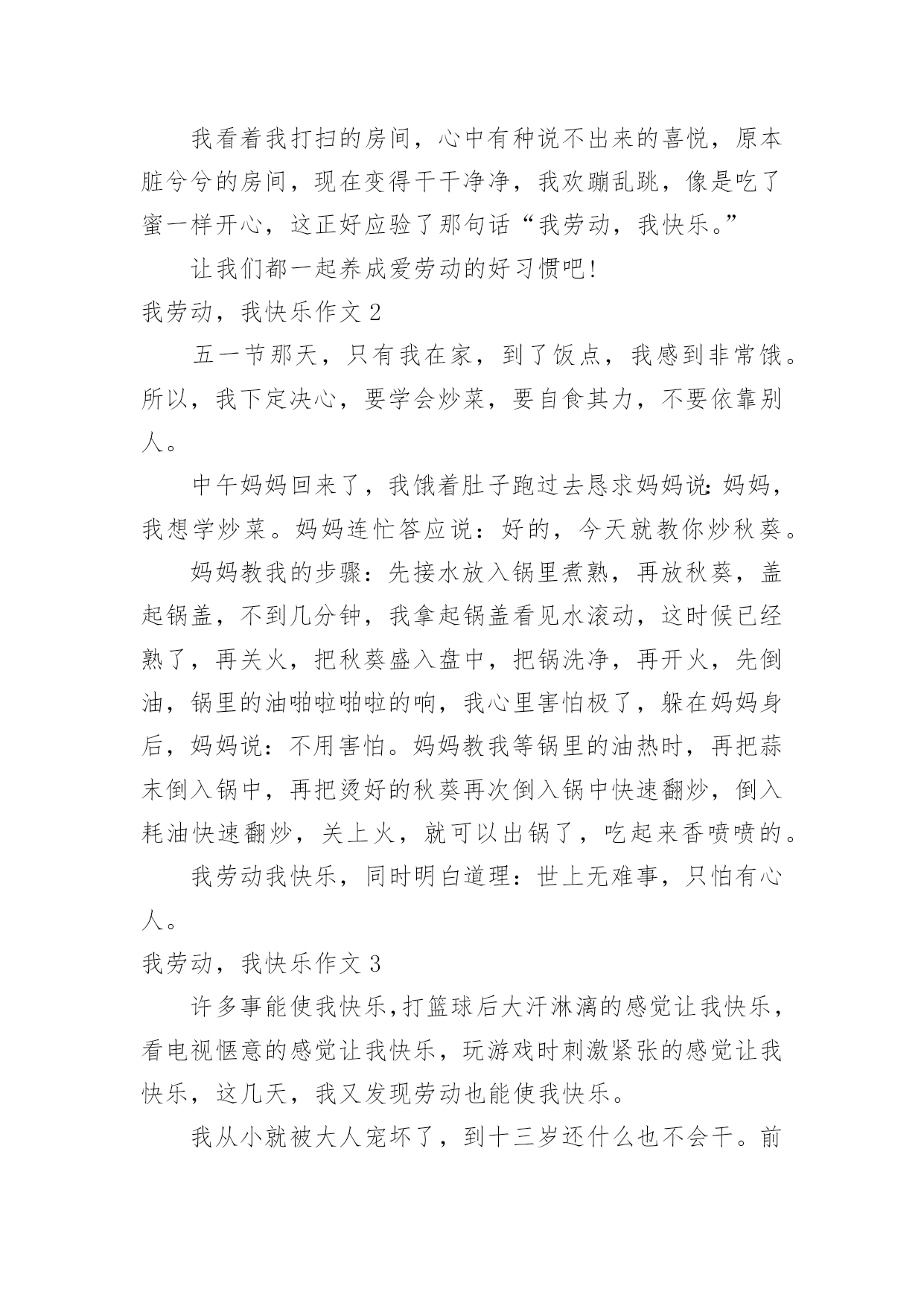 我看着我打扫的房间，心中有种说不出来的喜悦，原本脏兮兮的房间，现在变得干干净净，我欢蹦乱跳，像是吃了蜜一样开心，这正好应验了那句话“我劳动，我快乐。”

让我们都一起养成爱劳动的好习惯吧！

我劳动，我快乐作文 2

五一节那天，只有我在家，到了饭点，我感到非常饿。所以，我下定决心，要学会炒菜，要自食其力，不要依靠别人。

中午妈妈回来了，我饿着肚子跑过去恳求妈妈说：妈妈，我想学炒菜。妈妈连忙答应说：好的，今天就教你炒秋葵。

妈妈教我的步骤：先接水放入锅里煮熟，再放秋葵，盖起锅盖，不到几分钟，我拿起锅盖看见水滚动，这时候已经熟了，再关火，把秋葵盛入盘中，把锅洗净，再开火，先倒油，锅里的油啪啦啪啦的响，我心里害怕极了，躲在妈妈身后，妈妈说：不用害怕。妈妈教我等锅里的油热时，再把蒜末倒入锅中，再把烫好的秋葵再次倒入锅中快速翻炒，倒入耗油快速翻炒，关上火，就可以出锅了，吃起来香喷喷的。

我劳动我快乐，同时明白道理：世上无难事，只怕有心人。

我劳动，我快乐作文 3

许多事能使我快乐，打篮球后大汗淋漓的感觉让我快乐，看电视惬意的感觉让我快乐，玩游戏时刺激紧张的感觉让我快乐，这几天，我又发现劳动也能使我快乐。

我从小就被大人宠坏了，到十三岁还什么也不会干。前